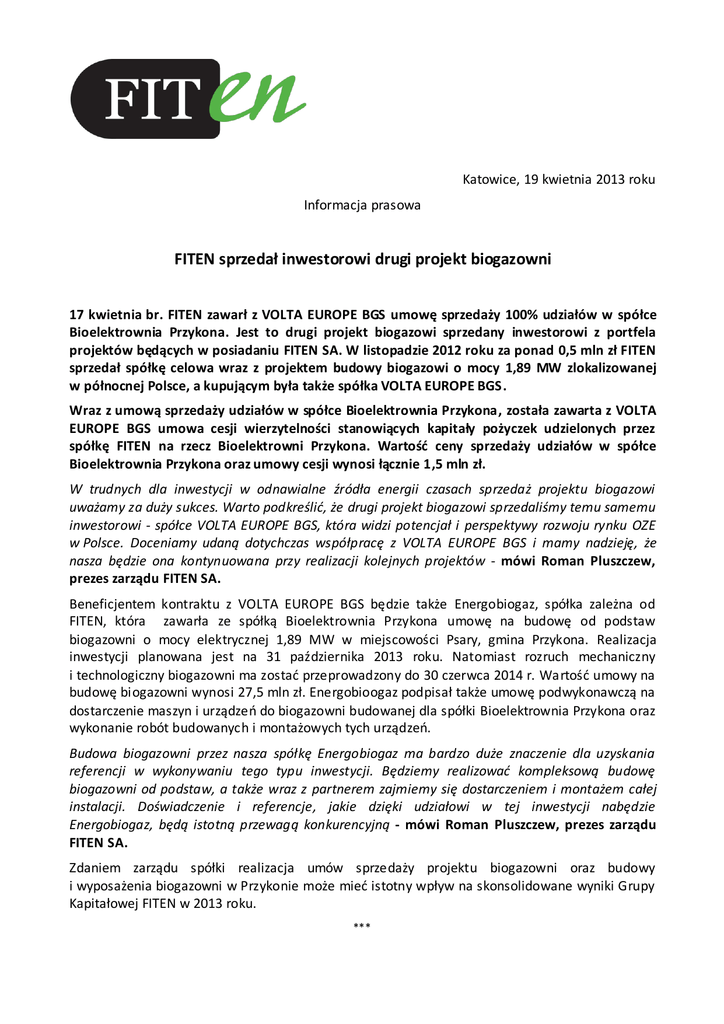 FITen

Katowice, 19 kwietnia 2013 roku

Informacja prasowa

FITEN sprzedał inwestorowi drugi projekt biogazowni

17 kwietnia br. FITEN zawarł z VOLTA EUROPE BGS umowę sprzedaży 100% udziałów w spółce Bioelektrownia Przykona. Jest to drugi projekt biogazowi sprzedany inwestorowi z portfela projektów będących w posiadaniu FITEN SA. W listopadzie 2012 roku za ponad 0,5 mln zł FITEN sprzedał spółkę celowa wraz z projektem budowy biogazowi o mocy 1,89 MW zlokalizowanej w północnej Polsce, a kupującym była także spółka VOLTA EUROPE BGS.

Wraz z umową sprzedaży udziałów w spółce Bioelektrownia Przykona, została zawarta z VOLTA EUROPE BGS umowa cesji wierzytelności stanowiących kapitały pożyczek udzielonych przez spółkę FITEN na rzecz Bioelektrowni Przykona. Wartość ceny sprzedaży udziałów w spółce Bioelektrownia Przykona oraz umowy cesji wynosi łącznie 1,5 mln zł.

W trudnych dla inwestycji w odnawialne źródła energii czasach sprzedaż projektu biogazowi uważamy za duży sukces. Warto podkreślić, że drugi projekt biogazowi sprzedaliśmy temu samemu inwestorowi - spółce VOLTA EUROPE BGS, która widzi potencjał i perspektywy rozwoju rynku OZE w Polsce. Doceniamy udaną dotychczas współpracę z VOLTA EUROPE BGS i mamy nadzieję, że nasza będzie ona kontynuowana przy realizacji kolejnych projektów - mówi Roman Pluszczew, prezes zarządu FITEN SA.

Beneficjentem kontraktu z VOLTA EUROPE BGS będzie także Energobiogaz, spółka zależna od FITEN, która zawarła ze spółką Bioelektrownia Przykona umowę na budowę od podstaw biogazowni o mocy elektrycznej 1,89 MW w miejscowości Psary, gmina Przykona. Realizacja inwestycji planowana jest na 31 października 2013 roku. Natomiast rozruch mechaniczny i technologiczny biogazowni ma zostać przeprowadzony do 30 czerwca 2014 r. Wartość umowy na budowę biogazowni wynosi 27,5 mln zł. Energobioogaz podpisał także umowę podwykonawczą na dostarczenie maszyn i urządzeń do biogazowni budowanej dla spółki Bioelektrownia Przykona oraz wykonanie robót budowanych i montażowych tych urządzeń.

Budowa biogazowni przez nasza spółkę Energobiogaz ma bardzo duże znaczenie dla uzyskania referencji w wykonywaniu tego typu inwestycji. Będziemy realizować kompleksową budowę biogazowni od podstaw, a także wraz z partnerem zajmiemy się dostarczeniem i montażem całej instalacji. Doświadczenie i referencje, jakie dzięki udziałowi w tej inwestycji nabędzie Energobiogaz, będą istotną przewagą konkurencyjną - mówi Roman Pluszczew, prezes zarządu FITEN SA.

Zdaniem zarządu spółki realizacja umów sprzedaży projektu biogazowni oraz budowy i wyposażenia biogazowni w Przykonie może mieć istotny wpływ na skonsolidowane wyniki Grupy Kapitałowej FITEN w 2013 roku.

***